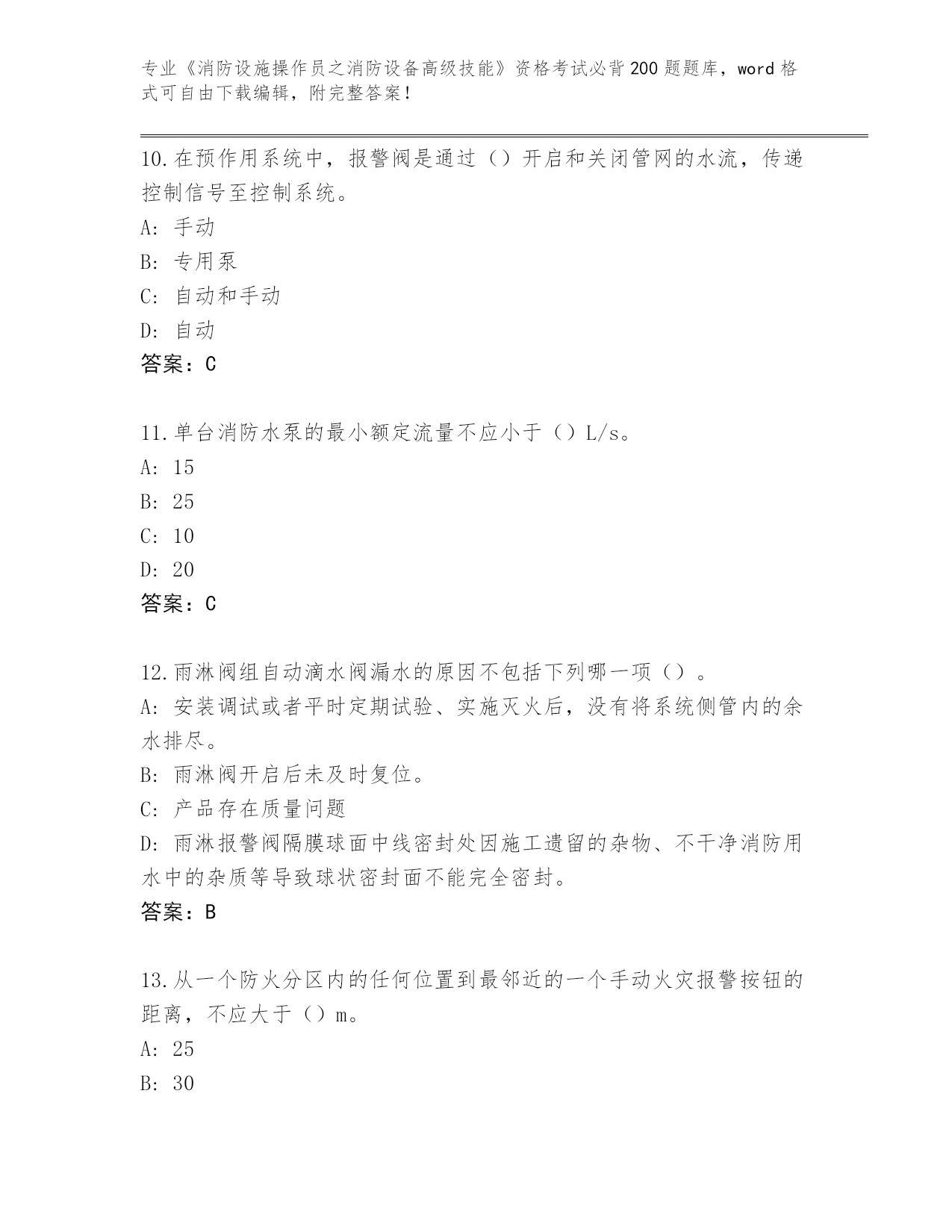 专业《消防设施操作员之消防设备高级技能》资格考试必背200题题库，word格式可自由下载编辑，附完整答案！

10.在预作用系统中，报警阀是通过（）开启和关闭管网的水流，传递控制信号至控制系统。
A: 手动
B: 专用泵
C: 自动和手动
D: 自动
答案：C

11.单台消防水泵的最小额定流量不应小于（）L/s。
A: 15
B: 25
C: 10
D: 20
答案：C

12.雨淋阀组自动滴水阀漏水的原因不包括下列哪一项（）。
A: 安装调试或者平时定期试验、实施灭火后，没有将系统侧管内的余水排尽。
B: 雨淋阀开启后未及时复位。
C: 产品存在质量问题
D: 雨淋报警阀隔膜球面中线密封处因施工遗留的杂物、不干净消防用水中的杂质等导致球状密封面不能完全密封。
答案：B

13.从一个防火分区内的任何位置到最邻近的一个手动火灾报警按钮的距离，不应大于（）m。
A: 25
B: 30